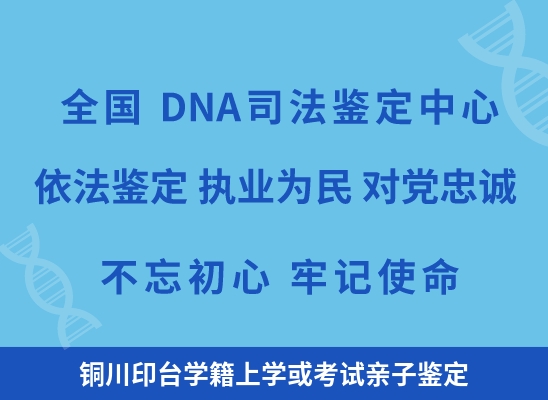 全国 DNA司法鉴定中心

依法鉴定 执业为民 对党忠诚

不忘初心 牢记使命

铜川印台学籍上学或考试亲子鉴定